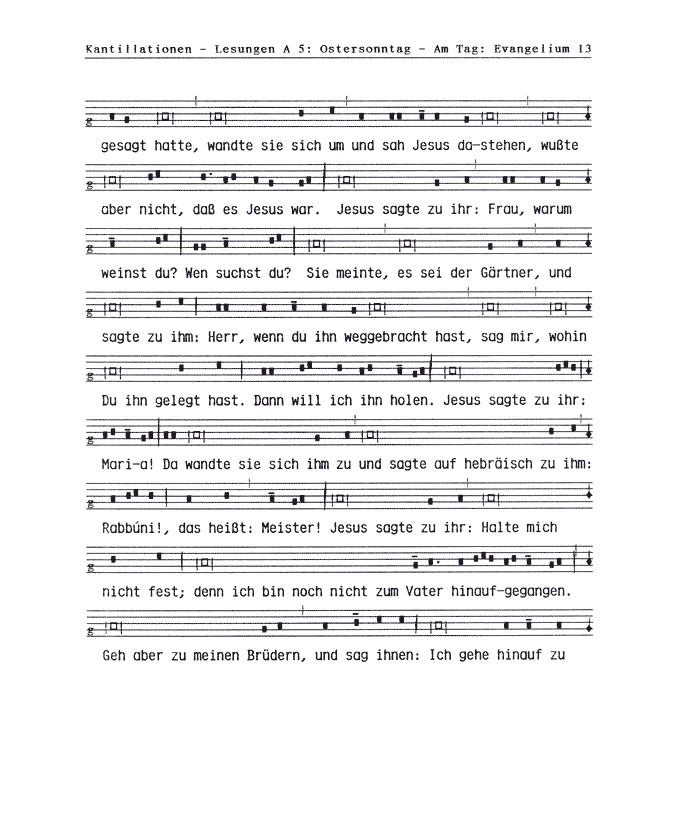 Kantillationen - Lesungen A 5: Ostersonntag - Am Tag: Evangelium 13

gesagt hatte, wandte sie sich um und sah Jesus da-stehen, wußte

aber nicht, daß es Jesus war. Jesus sagte zu ihr: Frau, warum

weinst du? Wen suchst du? Sie meinte, es sei der Gärtner, und

sagte zu ihm: Herr, wenn du ihn weggebracht hast, sag mir, wohin

Du ihn gelegt hast. Dann will ich ihn holen. Jesus sagte zu ihr:

Mari-a! Da wandte sie sich ihm zu und sagte auf hebräisch zu ihm:

Rabbúni!, das heißt: Meister! Jesus sagte zu ihr: Halte mich

nicht fest; denn ich bin noch nicht zum Vater hinauf-gegangen.

Geh aber zu meinen Brüdern, und sag ihnen: Ich gehe hinauf zu